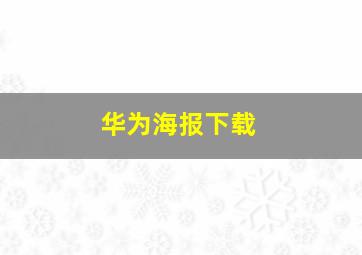 华为海报下载